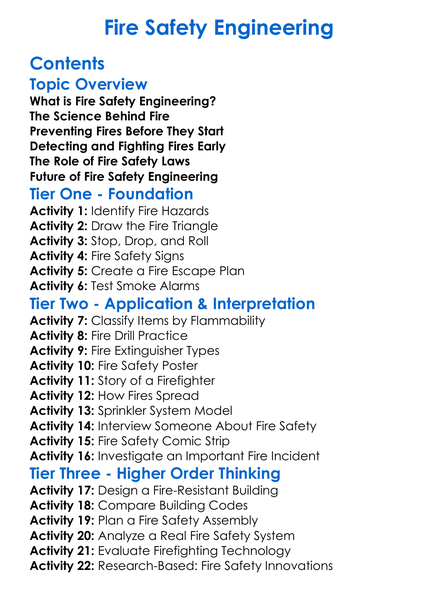 Fire Safety Engineering

Contents

Topic Overview

What is Fire Safety Engineering?
The Science Behind Fire
Preventing Fires Before They Start
Detecting and Fighting Fires Early
The Role of Fire Safety Laws
Future of Fire Safety Engineering

Tier One - Foundation

Activity 1: Identify Fire Hazards
Activity 2: Draw the Fire Triangle
Activity 3: Stop, Drop, and Roll
Activity 4: Fire Safety Signs
Activity 5: Create a Fire Escape Plan
Activity 6: Test Smoke Alarms

Tier Two - Application & Interpretation

Activity 7: Classify Items by Flammability
Activity 8: Fire Drill Practice
Activity 9: Fire Extinguisher Types
Activity 10: Fire Safety Poster
Activity 11: Story of a Firefighter
Activity 12: How Fires Spread
Activity 13: Sprinkler System Model
Activity 14: Interview Someone About Fire Safety
Activity 15: Fire Safety Comic Strip
Activity 16: Investigate an Important Fire Incident

Tier Three - Higher Order Thinking

Activity 17: Design a Fire-Resistant Building
Activity 18: Compare Building Codes
Activity 19: Plan a Fire Safety Assembly
Activity 20: Analyze a Real Fire Safety System
Activity 21: Evaluate Firefighting Technology
Activity 22: Research-Based: Fire Safety Innovations